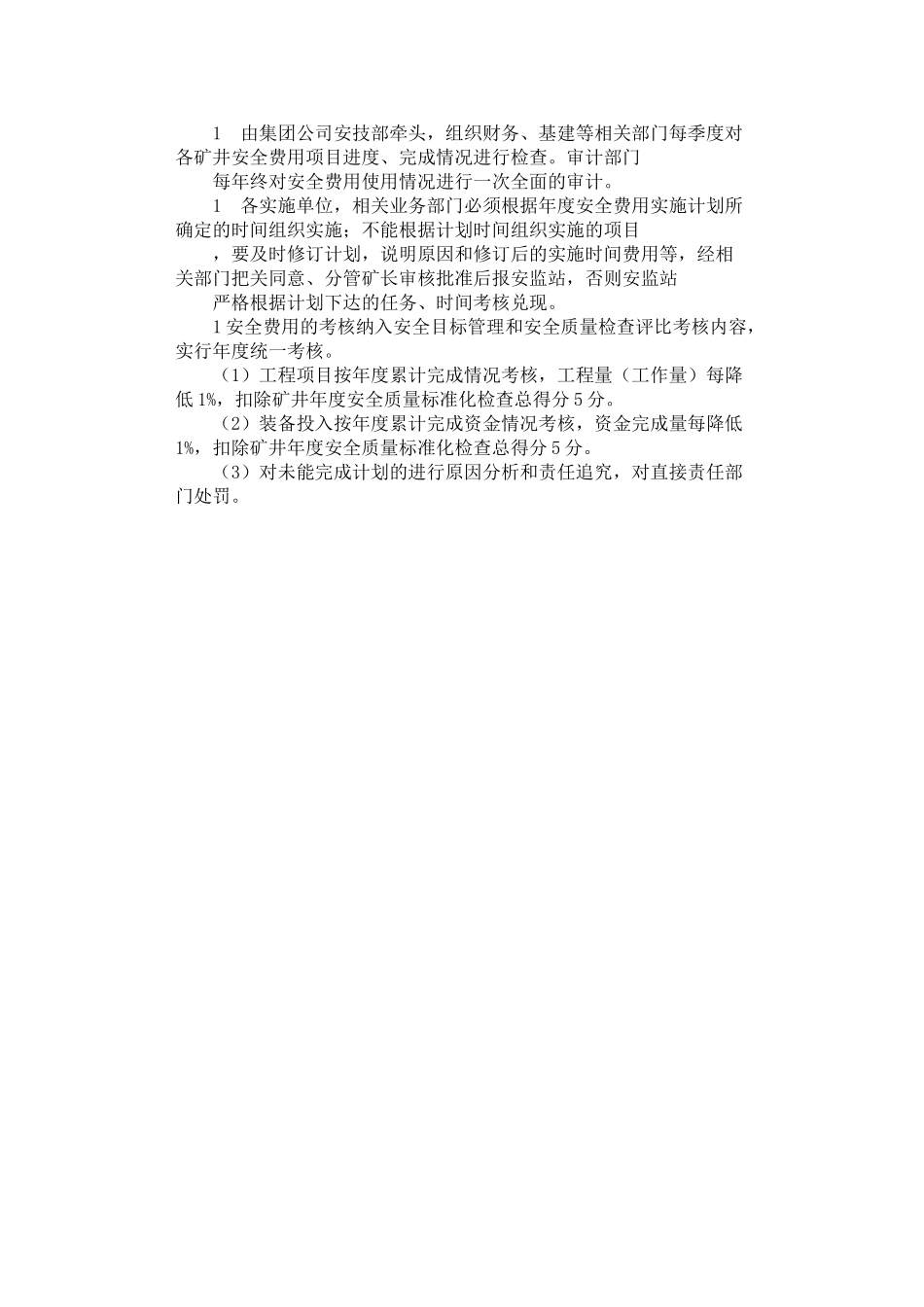 1　由集团公司安技部牵头，组织财务、基建等相关部门每季度对各矿井安全费用项目进度、完成情况进行检查。审计部门

每年终对安全费用使用情况进行一次全面的审计。

1　各实施单位，相关业务部门必须根据年度安全费用实施计划所确定的时间组织实施；不能根据计划时间组织实施的项目

，要及时修订计划，说明原因和修订后的实施时间费用等，经相关部门把关同意、分管矿长审核批准后报安监站，否则安监站

严格根据计划下达的任务、时间考核兑现。

1 安全费用的考核纳入安全目标管理和安全质量检查评比考核内容，实行年度统一考核。

（1）工程项目按年度累计完成情况考核，工程量（工作量）每降低 1%，扣除矿井年度安全质量标准化检查总得分 5 分。

（2）装备投入按年度累计完成资金情况考核，资金完成量每降低 1%，扣除矿井年度安全质量标准化检查总得分 5 分。

（3）对未能完成计划的进行原因分析和责任追究，对直接责任部门处罚。